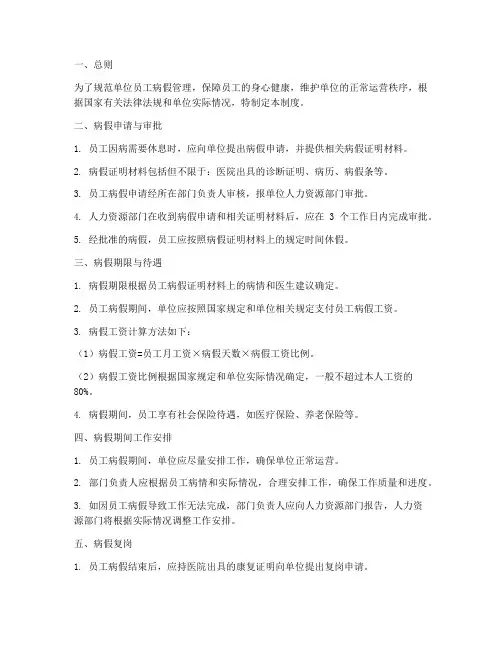 一、总则

为了规范单位员工病假管理，保障员工的身心健康，维护单位的正常运营秩序，根据国家有关法律法规和单位实际情况，特制定本制度。

二、病假申请与审批

1. 员工因病需要休息时，应向单位提出病假申请，并提供相关病假证明材料。

2. 病假证明材料包括但不限于：医院出具的诊断证明、病历、病假条等。

3. 员工病假申请经所在部门负责人审核，报单位人力资源部门审批。

4. 人力资源部门在收到病假申请和相关证明材料后，应在 3 个工作日内完成审批。

5. 经批准的病假，员工应按照病假证明材料上的规定时间休假。

三、病假期限与待遇

1. 病假期限根据员工病假证明材料上的病情和医生建议确定。

2. 员工病假期间，单位应按照国家规定和单位相关规定支付员工病假工资。

3. 病假工资计算方法如下：

（1）病假工资=员工月工资×病假天数×病假工资比例。

（2）病假工资比例根据国家规定和单位实际情况确定，一般不超过本人工资的 80%。

4. 病假期间，员工享有社会保险待遇，如医疗保险、养老保险等。

四、病假期间工作安排

1. 员工病假期间，单位应尽量安排工作，确保单位正常运营。

2. 部门负责人应根据员工病情和实际情况，合理安排工作，确保工作质量和进度。

3. 如因员工病假导致工作无法完成，部门负责人应向人力资源部门报告，人力资源部门将根据实际情况调整工作安排。

五、病假复岗

1. 员工病假结束后，应持医院出具的康复证明向单位提出复岗申请。